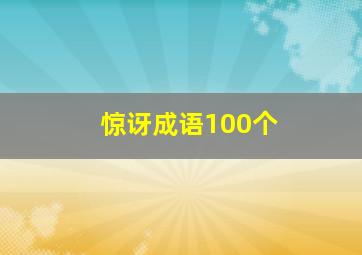 惊讶成语100个